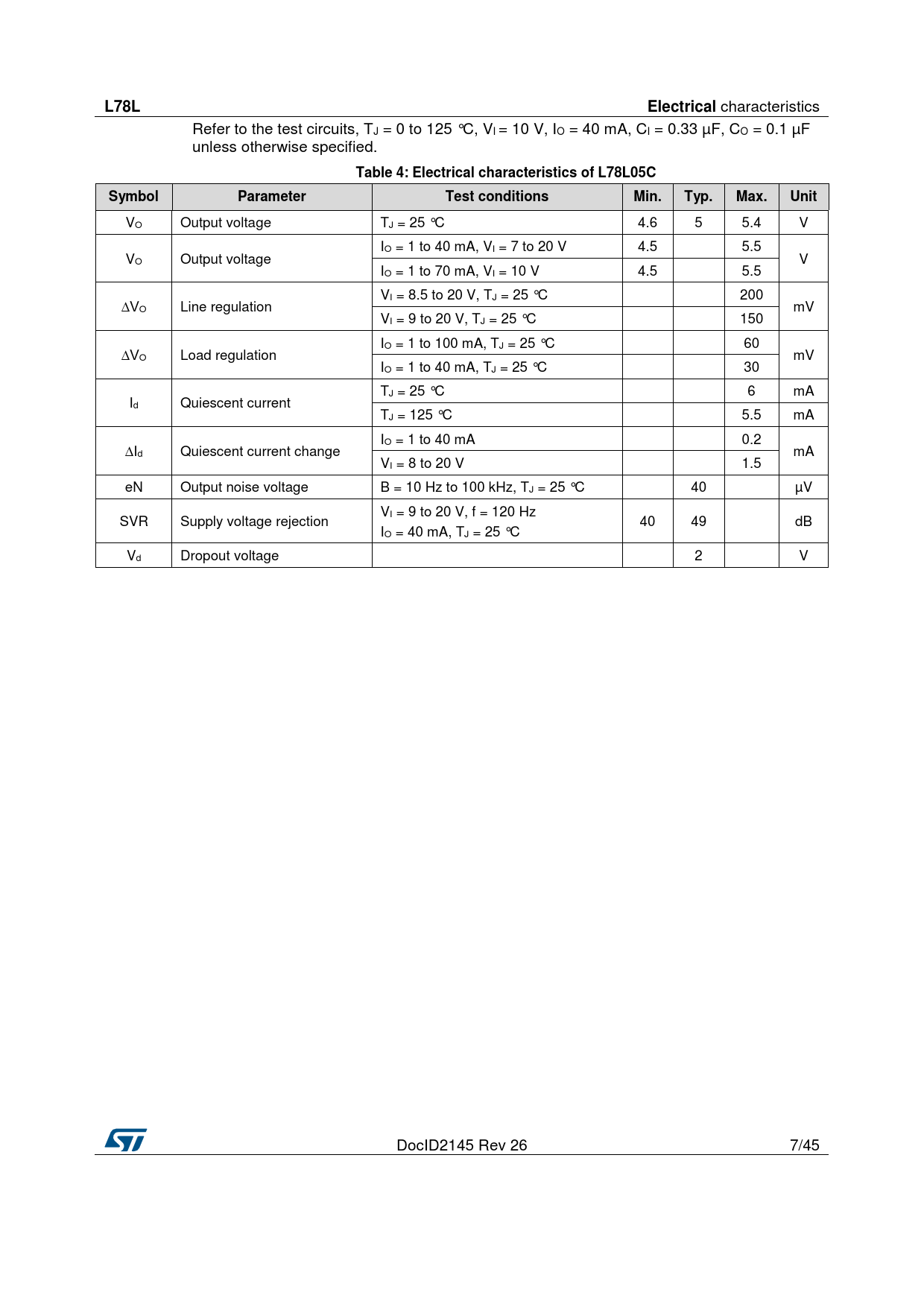 L78L

Electrical characteristics

Refer to the test circuits, $T_J$ = 0 to 125 °C, $V_I$ = 10 V, $I_O$ = 40 mA, $C_I$ = 0.33 µF, $C_O$ = 0.1 µF unless otherwise specified.

Table 4: Electrical characteristics of L78L05C

| Symbol | Parameter | Test conditions | Min. | Typ. | Max. | Unit |
|---|---|---|---|---|---|---|
| $V_O$ | Output voltage | $T_J$ = 25 °C | 4.6 | 5 | 5.4 | V |
| $V_O$ | Output voltage | $I_O$ = 1 to 40 mA, $V_I$ = 7 to 20 V | 4.5 | | 5.5 | V |
| | | $I_O$ = 1 to 70 mA, $V_I$ = 10 V | 4.5 | | 5.5 | |
| $\Delta V_O$ | Line regulation | $V_I$ = 8.5 to 20 V, $T_J$ = 25 °C | | | 200 | mV |
| | | $V_I$ = 9 to 20 V, $T_J$ = 25 °C | | | 150 | |
| $\Delta V_O$ | Load regulation | $I_O$ = 1 to 100 mA, $T_J$ = 25 °C | | | 60 | mV |
| | | $I_O$ = 1 to 40 mA, $T_J$ = 25 °C | | | 30 | |
| $I_d$ | Quiescent current | $T_J$ = 25 °C | | | 6 | mA |
| | | $T_J$ = 125 °C | | | 5.5 | mA |
| $\Delta I_d$ | Quiescent current change | $I_O$ = 1 to 40 mA | | | 0.2 | mA |
| | | $V_I$ = 8 to 20 V | | | 1.5 | |
| eN | Output noise voltage | B = 10 Hz to 100 kHz, $T_J$ = 25 °C | | 40 | | µV |
| SVR | Supply voltage rejection | $V_I$ = 9 to 20 V, f = 120 Hz $I_O$ = 40 mA, $T_J$ = 25 °C | 40 | 49 | | dB |
| $V_d$ | Dropout voltage | | | 2 | | V |

DocID2145 Rev 26

7/45